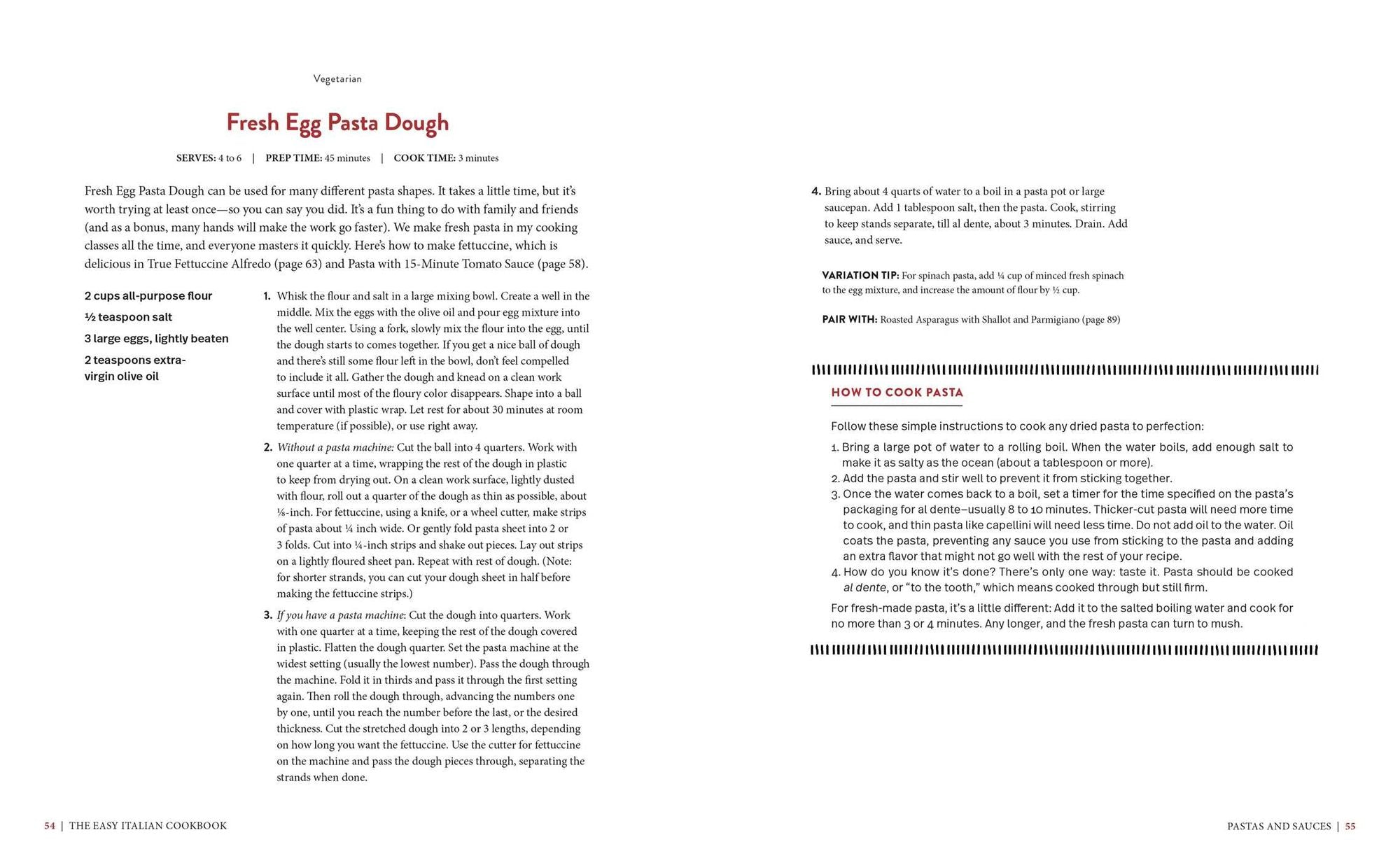 Vegetarian

Fresh Egg Pasta Dough

SERVES: 4 to 6 | PREP TIME: 45 minutes | COOK TIME: 3 minutes

Fresh Egg Pasta Dough can be used for many different pasta shapes. It takes a little time, but it's worth trying at least once—so you can say you did. It's a fun thing to do with family and friends (and as a bonus, many hands will make the work go faster). We make fresh pasta in my cooking classes all the time, and everyone masters it quickly. Here's how to make fettuccine, which is delicious in True Fettuccine Alfredo (page 63) and Pasta with 15-Minute Tomato Sauce (page 58).

2 cups all-purpose flour
½ teaspoon salt
3 large eggs, lightly beaten
2 teaspoons extra-virgin olive oil

1. Whisk the flour and salt in a large mixing bowl. Create a well in the middle. Mix the eggs with the olive oil and pour egg mixture into the well center. Using a fork, slowly mix the flour into the egg, until the dough starts to comes together. If you get a nice ball of dough and there's still some flour left in the bowl, don't feel compelled to include it all. Gather the dough and knead on a clean work surface until most of the floury color disappears. Shape into a ball and cover with plastic wrap. Let rest for about 30 minutes at room temperature (if possible), or use right away.

2. Without a pasta machine: Cut the ball into 4 quarters. Work with one quarter at a time, wrapping the rest of the dough in plastic to keep from drying out. On a clean work surface, lightly dusted with flour, roll out a quarter of the dough as thin as possible, about ⅛-inch. For fettuccine, using a knife, or a wheel cutter, make strips of pasta about ¼ inch wide. Or gently fold pasta sheet into 2 or 3 folds. Cut into ¼-inch strips and shake out pieces. Lay out strips on a lightly floured sheet pan. Repeat with rest of dough. (Note: for shorter strands, you can cut your dough sheet in half before making the fettuccine strips.)

3. If you have a pasta machine: Cut the dough into quarters. Work with one quarter at a time, keeping the rest of the dough covered in plastic. Flatten the dough quarter. Set the pasta machine at the widest setting (usually the lowest number). Pass the dough through the machine. Fold it in thirds and pass it through the first setting again. Then roll the dough through, advancing the numbers one by one, until you reach the number before the last, or the desired thickness. Cut the stretched dough into 2 or 3 lengths, depending on how long you want the fettuccine. Use the cutter for fettuccine on the machine and pass the dough pieces through, separating the strands when done.

54 | THE EASY ITALIAN COOKBOOK

4. Bring about 4 quarts of water to a boil in a pasta pot or large saucepan. Add 1 tablespoon salt, then the pasta. Cook, stirring to keep stands separate, till al dente, about 3 minutes. Drain. Add sauce, and serve.

VARIATION TIP: For spinach pasta, add ¼ cup of minced fresh spinach to the egg mixture, and increase the amount of flour by ½ cup.

PAIR WITH: Roasted Asparagus with Shallot and Parmigiano (page 89)

HOW TO COOK PASTA

Follow these simple instructions to cook any dried pasta to perfection:

1. Bring a large pot of water to a rolling boil. When the water boils, add enough salt to make it as salty as the ocean (about a tablespoon or more).
2. Add the pasta and stir well to prevent it from sticking together.
3. Once the water comes back to a boil, set a timer for the time specified on the pasta's packaging for al dente–usually 8 to 10 minutes. Thicker-cut pasta will need more time to cook, and thin pasta like capellini will need less time. Do not add oil to the water. Oil coats the pasta, preventing any sauce you use from sticking to the pasta and adding an extra flavor that might not go well with the rest of your recipe.
4. How do you know it's done? There's only one way: taste it. Pasta should be cooked al dente, or "to the tooth," which means cooked through but still firm.

For fresh-made pasta, it's a little different: Add it to the salted boiling water and cook for no more than 3 or 4 minutes. Any longer, and the fresh pasta can turn to mush.

PASTAS AND SAUCES | 55